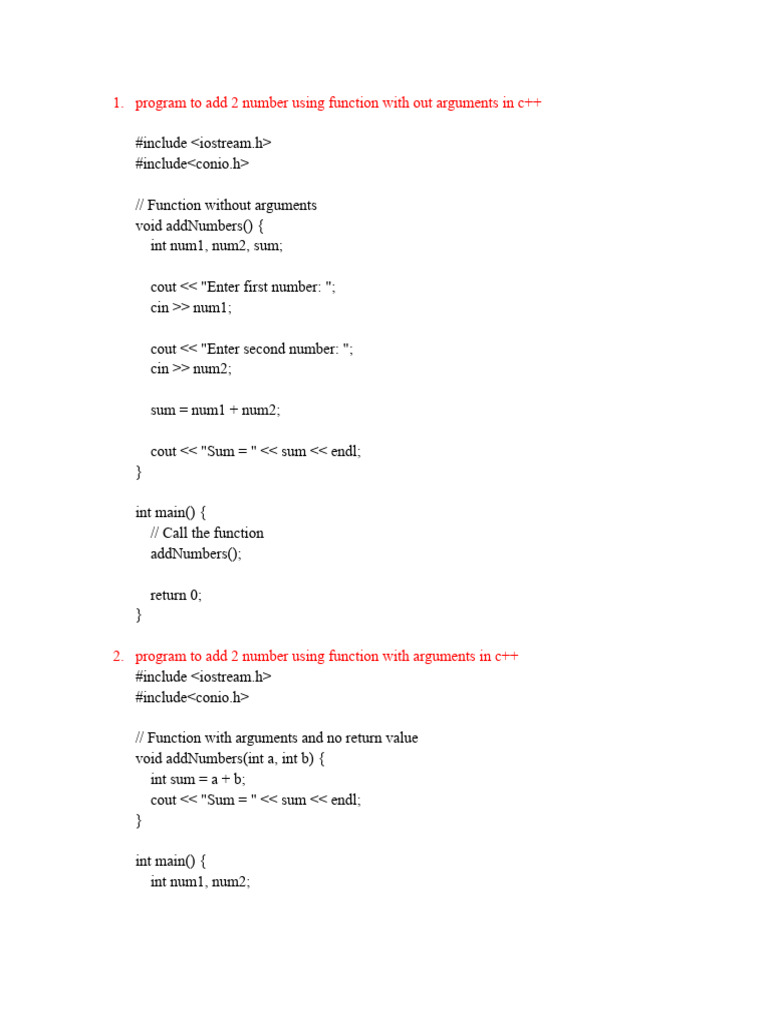 1. program to add 2 number using function with out arguments in c++

#include <iostream.h>
#include<conio.h>

// Function without arguments
void addNumbers() {
    int num1, num2, sum;

    cout << "Enter first number: ";
    cin >> num1;

    cout << "Enter second number: ";
    cin >> num2;

    sum = num1 + num2;

    cout << "Sum = " << sum << endl;
}

int main() {
    // Call the function
    addNumbers();

    return 0;
}

2. program to add 2 number using function with arguments in c++
#include <iostream.h>
#include<conio.h>

// Function with arguments and no return value
void addNumbers(int a, int b) {
    int sum = a + b;
    cout << "Sum = " << sum << endl;
}

int main() {
    int num1, num2;